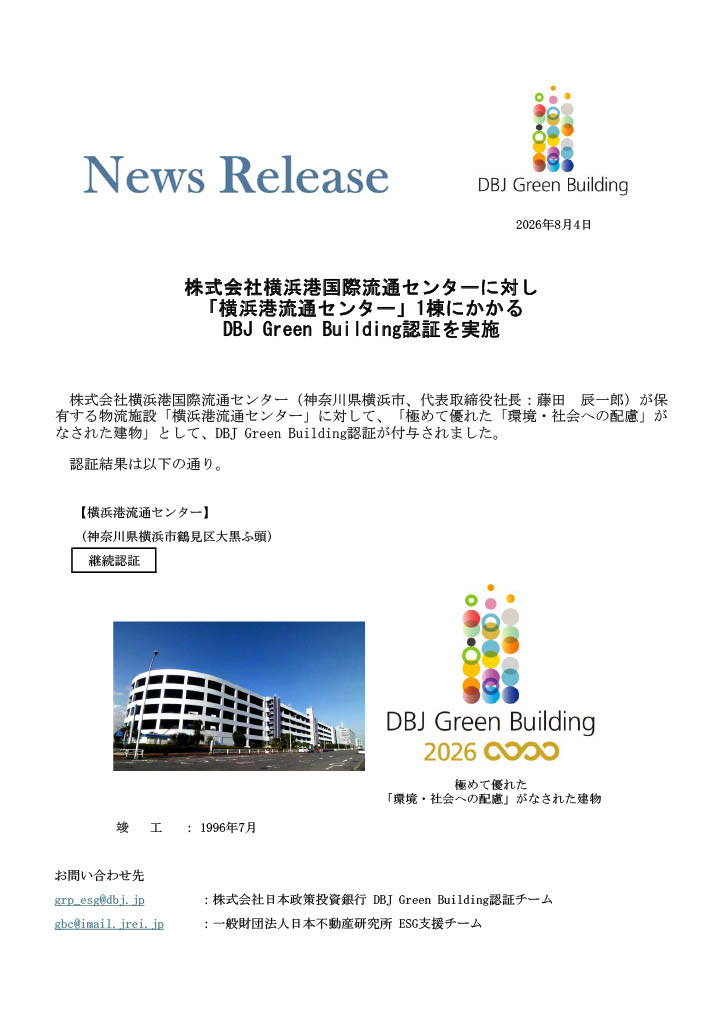 News Release

DBJ Green Building

2026年8月4日

株式会社横浜港国際流通センターに対し
「横浜港流通センター」1棟にかかる
DBJ Green Building認証を実施

株式会社横浜港国際流通センター（神奈川県横浜市、代表取締役社長：藤田　辰一郎）が保有する物流施設「横浜港流通センター」に対して、「極めて優れた「環境・社会への配慮」がなされた建物」として、DBJ Green Building認証が付与されました。

認証結果は以下の通り。

【横浜港流通センター】
（神奈川県横浜市鶴見区大黒ふ頭）

継続認証

DBJ Green Building
2026

極めて優れた
「環境・社会への配慮」がなされた建物

竣　工　：1996年7月

お問い合わせ先
grp_esg@dbj.jp　：株式会社日本政策投資銀行 DBJ Green Building認証チーム
gbc@imail.jrei.jp　：一般財団法人日本不動産研究所 ESG支援チーム